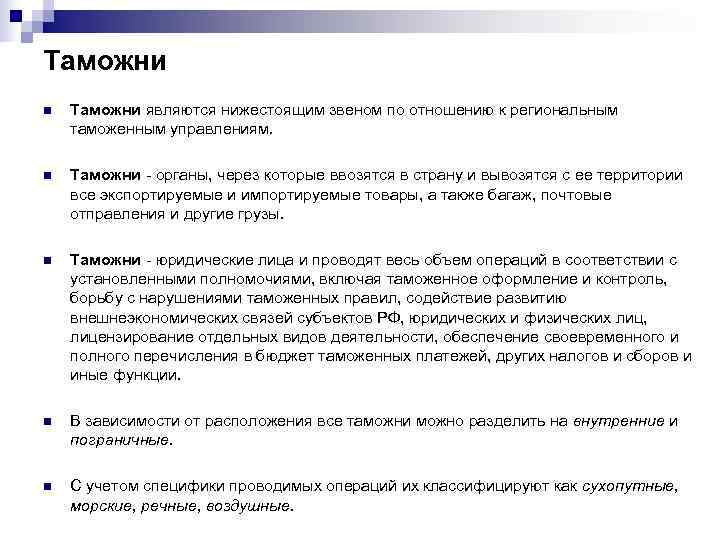 Таможни

Таможни являются нижестоящим звеном по отношению к региональным таможенным управлениям.

Таможни - органы, через которые ввозятся в страну и вывозятся с ее территории все экспортируемые и импортируемые товары, а также багаж, почтовые отправления и другие грузы.

Таможни - юридические лица и проводят весь объем операций в соответствии с установленными полномочиями, включая таможенное оформление и контроль, борьбу с нарушениями таможенных правил, содействие развитию внешнеэкономических связей субъектов РФ, юридических и физических лиц, лицензирование отдельных видов деятельности, обеспечение своевременного и полного перечисления в бюджет таможенных платежей, других налогов и сборов и иные функции.

В зависимости от расположения все таможни можно разделить на внутренние и пограничные.

С учетом специфики проводимых операций их классифицируют как сухопутные, морские, речные, воздушные.